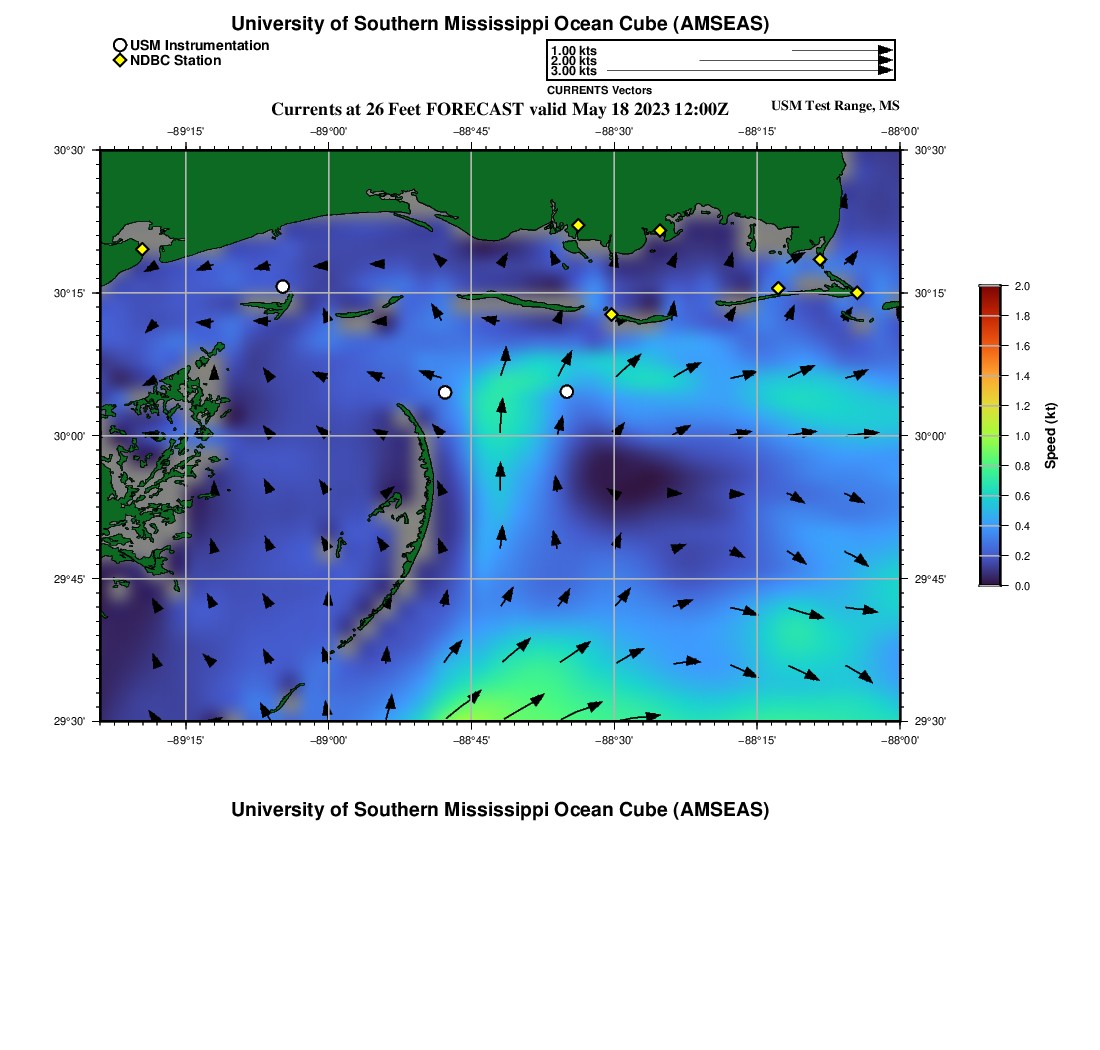 University of Southern Mississippi Ocean Cube (AMSEAS)

USM Instrumentation
NDBC Station

1.00 kts
2.00 kts
3.00 kts
CURRENTS Vectors

Currents at 26 Feet FORECAST valid May 18 2023 12:00Z

USM Test Range, MS

−89°15' −89°00' −88°45' −88°30' −88°15' −88°00'

30°30'
30°15'
30°00'
29°45'
29°30'

30°30'
30°15'
30°00'
29°45'
29°30'

−89°15' −89°00' −88°45' −88°30' −88°15' −88°00'

2.0
1.8
1.6
1.4
1.2
1.0
0.8
0.6
0.4
0.2
0.0
Speed (kt)

University of Southern Mississippi Ocean Cube (AMSEAS)